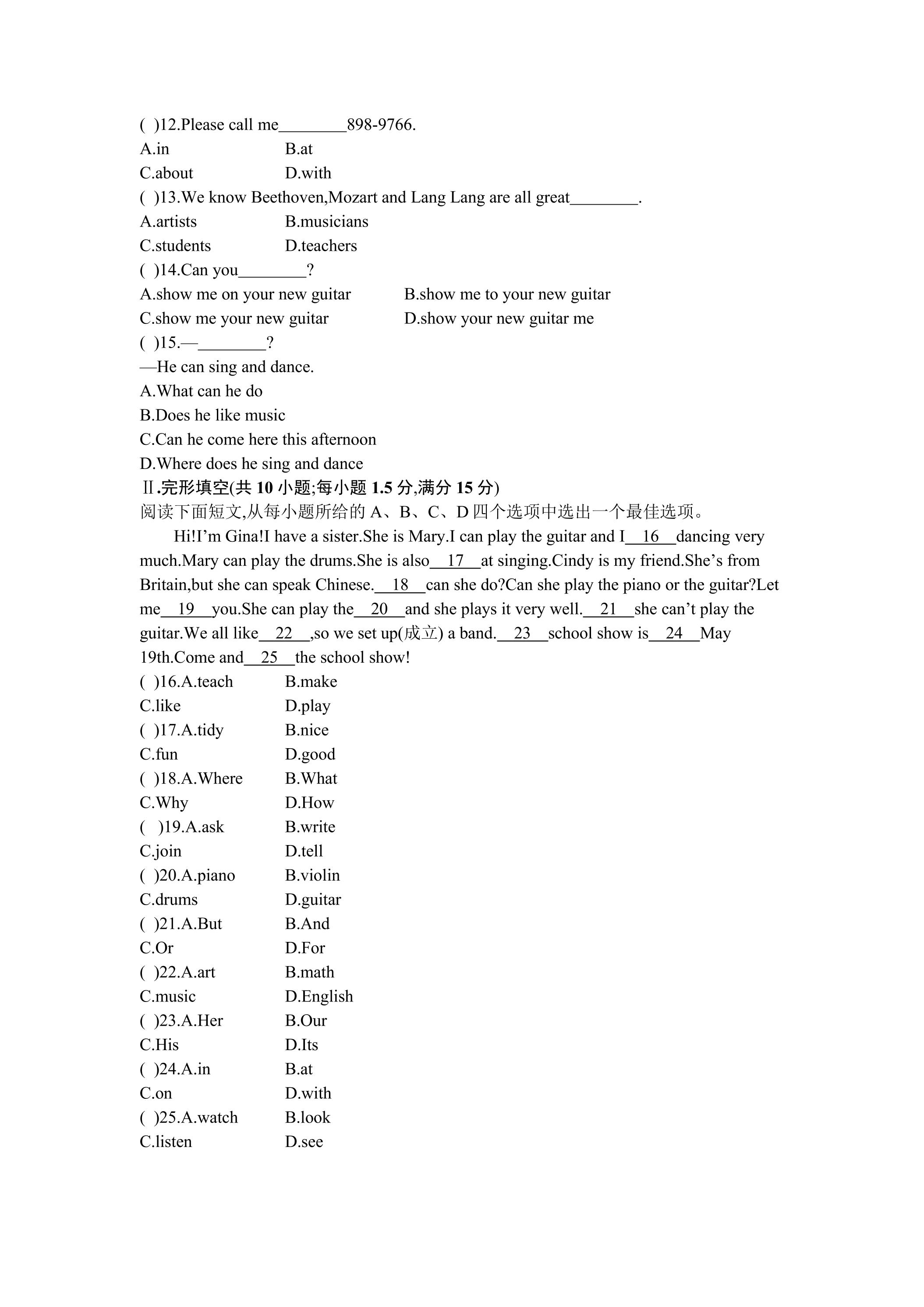 ( )12.Please call me____898-9766.
A.in B.at
C.about D.with
( )13.We know Beethoven,Mozart and Lang Lang are all great____.
A.artists B.musicians
C.students D.teachers
( )14.Can you____?
A.show me on your new guitar B.show me to your new guitar
C.show me your new guitar D.show your new guitar me
( )15.—____?
—He can sing and dance.
A.What can he do
B.Does he like music
C.Can he come here this afternoon
D.Where does he sing and dance
Ⅱ.完形填空(共10小题;每小题1.5分,满分15分)
阅读下面短文,从每小题所给的A、B、C、D四个选项中选出一个最佳选项。

Hi!I'm Gina!I have a sister.She is Mary.I can play the guitar and I 16 dancing very much.Mary can play the drums.She is also 17 at singing.Cindy is my friend.She's from Britain,but she can speak Chinese. 18 can she do?Can she play the piano or the guitar?Let me 19 you.She can play the 20 and she plays it very well. 21 she can't play the guitar.We all like 22 ,so we set up(成立) a band. 23 school show is 24 May 19th.Come and 25 the school show!

( )16.A.teach B.make
C.like D.play
( )17.A.tidy B.nice
C.fun D.good
( )18.A.Where B.What
C.Why D.How
( )19.A.ask B.write
C.join D.tell
( )20.A.piano B.violin
C.drums D.guitar
( )21.A.But B.And
C.Or D.For
( )22.A.art B.math
C.music D.English
( )23.A.Her B.Our
C.His D.Its
( )24.A.in B.at
C.on D.with
( )25.A.watch B.look
C.listen D.see